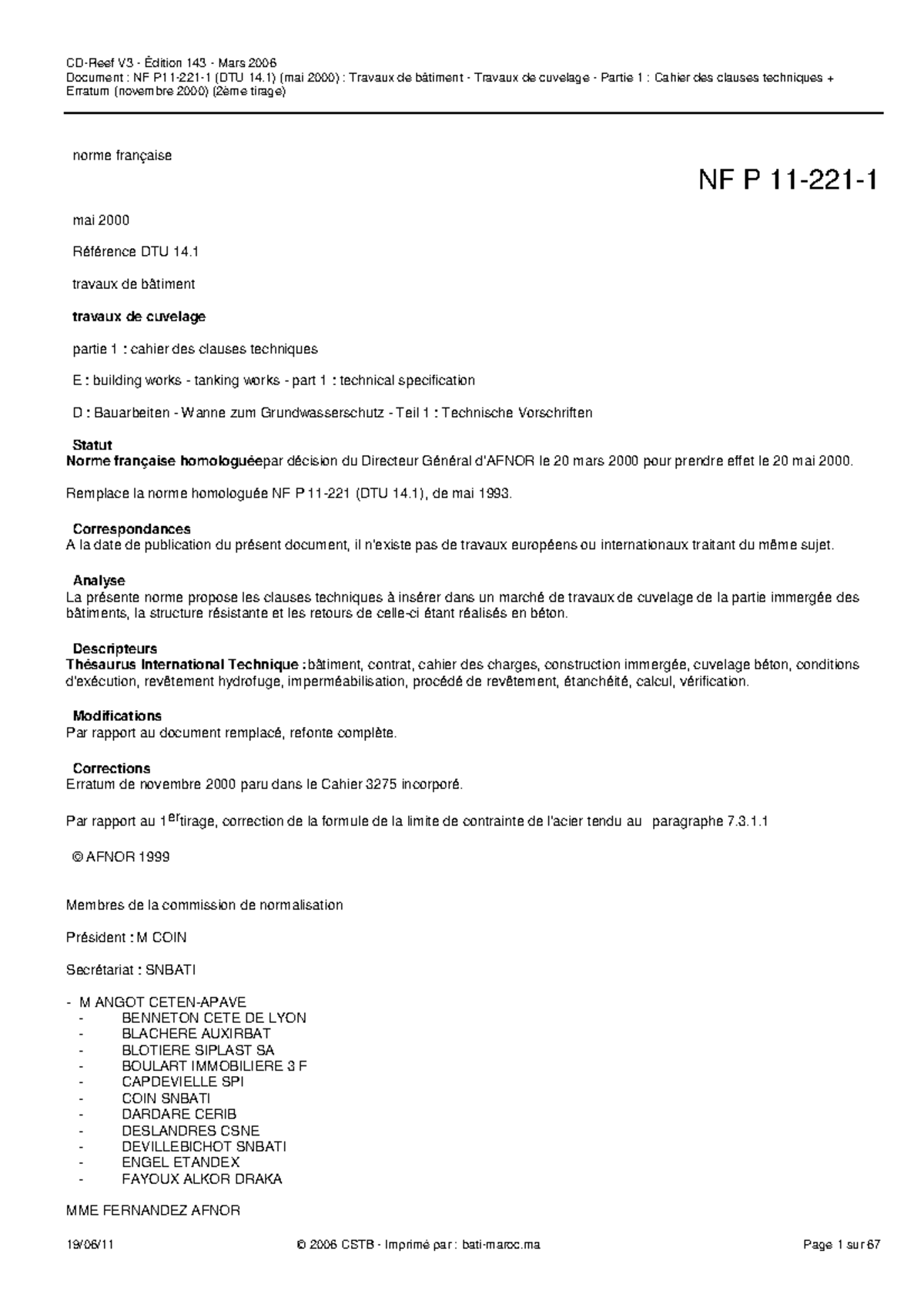 CD-Reef V3 - Édition 143 - Mars 2006
Document : NF P11-221-1 (DTU 14.1) (mai 2000) : Travaux de bâtiment - Travaux de cuvelage - Partie 1 : Cahier des clauses techniques + Erratum (novembre 2000) (2ème tirage)

norme française

NF P 11-221-1

mai 2000

Référence DTU 14.1

travaux de bâtiment

travaux de cuvelage

partie 1 : cahier des clauses techniques

E : building works - tanking works - part 1 : technical specification

D : Bauarbeiten - Wanne zum Grundwasserschutz - Teil 1 : Technische Vorschriften

Statut
Norme française homologuéepar décision du Directeur Général d'AFNOR le 20 mars 2000 pour prendre effet le 20 mai 2000.

Remplace la norme homologuée NF P 11-221 (DTU 14.1), de mai 1993.

Correspondances
A la date de publication du présent document, il n'existe pas de travaux européens ou internationaux traitant du même sujet.

Analyse
La présente norme propose les clauses techniques à insérer dans un marché de travaux de cuvelage de la partie immergée des bâtiments, la structure résistante et les retours de celle-ci étant réalisés en béton.

Descripteurs
Thésaurus International Technique :bâtiment, contrat, cahier des charges, construction immergée, cuvelage béton, conditions d'exécution, revêtement hydrofuge, imperméabilisation, procédé de revêtement, étanchéité, calcul, vérification.

Modifications
Par rapport au document remplacé, refonte complète.

Corrections
Erratum de novembre 2000 paru dans le Cahier 3275 incorporé.

Par rapport au 1$^{er}$tirage, correction de la formule de la limite de contrainte de l'acier tendu au paragraphe 7.3.1.1

© AFNOR 1999

Membres de la commission de normalisation

Président : M COIN

Secrétariat : SNBATI

- M ANGOT CETEN-APAVE
- BENNETON CETE DE LYON
- BLACHERE AUXIRBAT
- BLOTIERE SIPLAST SA
- BOULART IMMOBILIERE 3 F
- CAPDEVIELLE SPI
- COIN SNBATI
- DARDARE CERIB
- DESLANDRES CSNE
- DEVILLEBICHOT SNBATI
- ENGEL ETANDEX
- FAYOUX ALKOR DRAKA

MME FERNANDEZ AFNOR

19/06/11 © 2006 CSTB - Imprimé par : bati-maroc.ma Page 1 sur 67